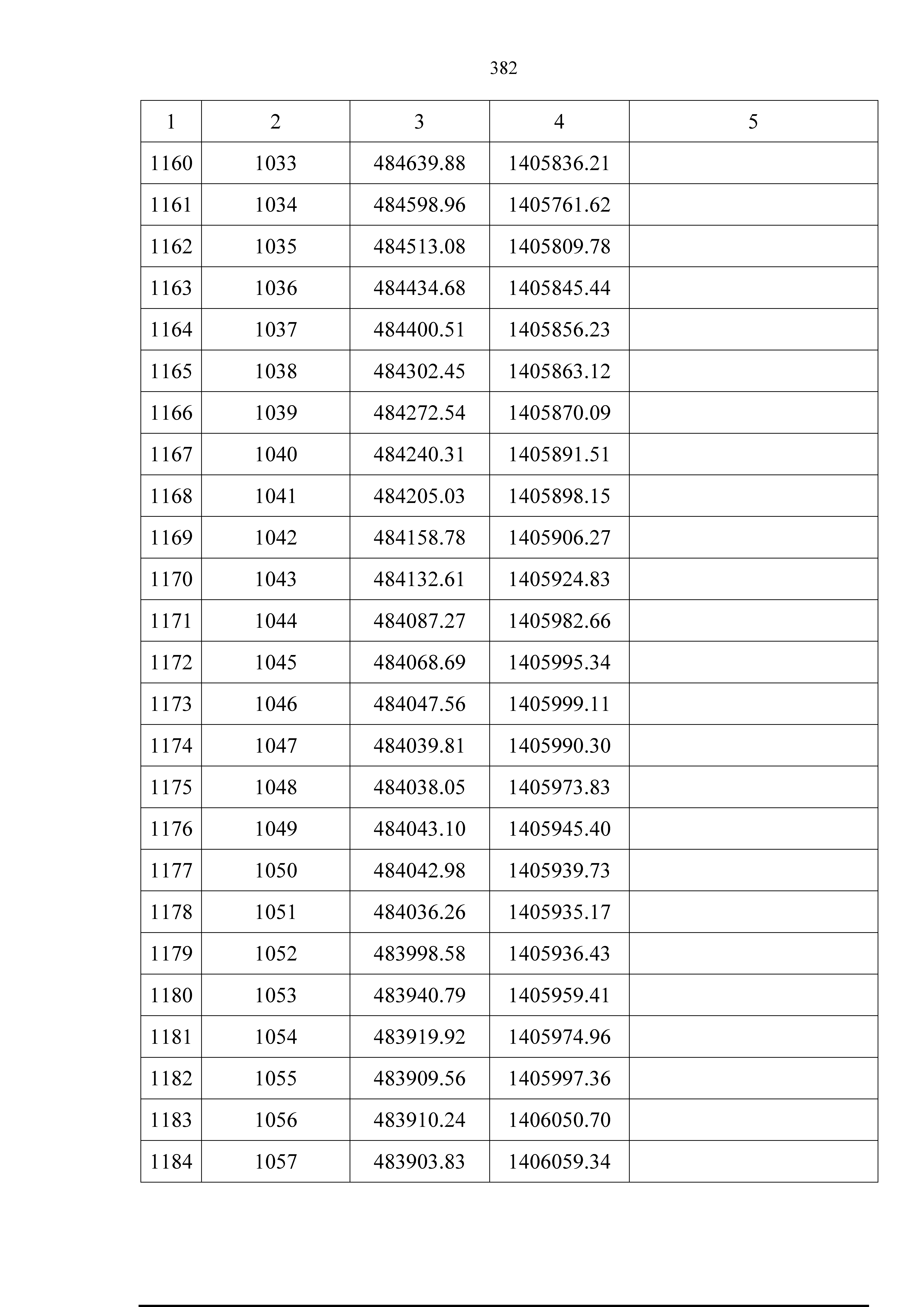 382

| 1 | 2 | 3 | 4 | 5 |
|---|---|---|---|---|
| 1160 | 1033 | 484639.88 | 1405836.21 | |
| 1161 | 1034 | 484598.96 | 1405761.62 | |
| 1162 | 1035 | 484513.08 | 1405809.78 | |
| 1163 | 1036 | 484434.68 | 1405845.44 | |
| 1164 | 1037 | 484400.51 | 1405856.23 | |
| 1165 | 1038 | 484302.45 | 1405863.12 | |
| 1166 | 1039 | 484272.54 | 1405870.09 | |
| 1167 | 1040 | 484240.31 | 1405891.51 | |
| 1168 | 1041 | 484205.03 | 1405898.15 | |
| 1169 | 1042 | 484158.78 | 1405906.27 | |
| 1170 | 1043 | 484132.61 | 1405924.83 | |
| 1171 | 1044 | 484087.27 | 1405982.66 | |
| 1172 | 1045 | 484068.69 | 1405995.34 | |
| 1173 | 1046 | 484047.56 | 1405999.11 | |
| 1174 | 1047 | 484039.81 | 1405990.30 | |
| 1175 | 1048 | 484038.05 | 1405973.83 | |
| 1176 | 1049 | 484043.10 | 1405945.40 | |
| 1177 | 1050 | 484042.98 | 1405939.73 | |
| 1178 | 1051 | 484036.26 | 1405935.17 | |
| 1179 | 1052 | 483998.58 | 1405936.43 | |
| 1180 | 1053 | 483940.79 | 1405959.41 | |
| 1181 | 1054 | 483919.92 | 1405974.96 | |
| 1182 | 1055 | 483909.56 | 1405997.36 | |
| 1183 | 1056 | 483910.24 | 1406050.70 | |
| 1184 | 1057 | 483903.83 | 1406059.34 | |